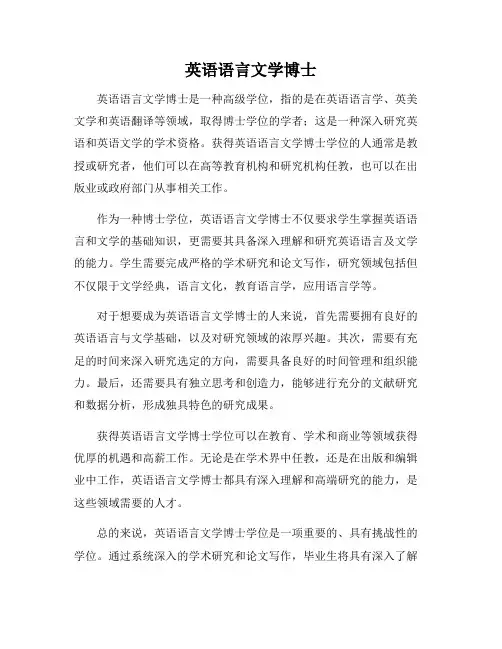 英语语言文学博士

英语语言文学博士是一种高级学位，指的是在英语语言学、英美文学和英语翻译等领域，取得博士学位的学者；这是一种深入研究英语和英语文学的学术资格。获得英语语言文学博士学位的人通常是教授或研究者，他们可以在高等教育机构和研究机构任教，也可以在出版业或政府部门从事相关工作。

作为一种博士学位，英语语言文学博士不仅要求学生掌握英语语言和文学的基础知识，更需要其具备深入理解和研究英语语言及文学的能力。学生需要完成严格的学术研究和论文写作，研究领域包括但不仅限于文学经典，语言文化，教育语言学，应用语言学等。

对于想要成为英语语言文学博士的人来说，首先需要拥有良好的英语语言与文学基础，以及对研究领域的浓厚兴趣。其次，需要有充足的时间来深入研究选定的方向，需要具备良好的时间管理和组织能力。最后，还需要具有独立思考和创造力，能够进行充分的文献研究和数据分析，形成独具特色的研究成果。

获得英语语言文学博士学位可以在教育、学术和商业等领域获得优厚的机遇和高薪工作。无论是在学术界中任教，还是在出版和编辑业中工作，英语语言文学博士都具有深入理解和高端研究的能力，是这些领域需要的人才。

总的来说，英语语言文学博士学位是一项重要的、具有挑战性的学位。通过系统深入的学术研究和论文写作，毕业生将具有深入了解